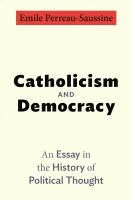 Emile Perreau-Saussine

Catholicism
AND
Democracy

An Essay in the History of Political Thought